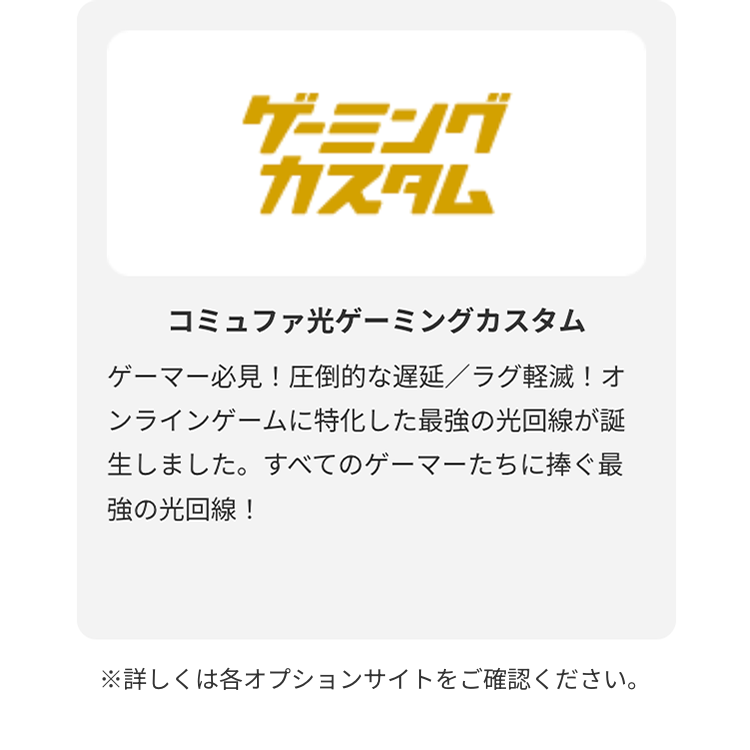 ゲーミング
カスタム

コミュファ光ゲーミングカスタム

ゲーマー必見！圧倒的な遅延／ラグ軽減！オンラインゲームに特化した最強の光回線が誕生しました。すべてのゲーマーたちに捧ぐ最強の光回線！

※詳しくは各オプションサイトをご確認ください。